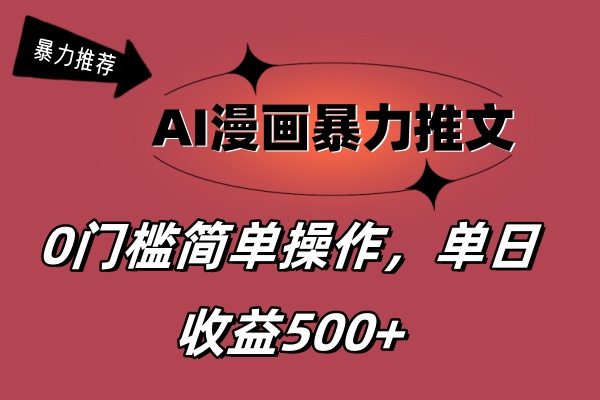 暴力推荐

AI漫画暴力推文

0门槛简单操作，单日收益500+